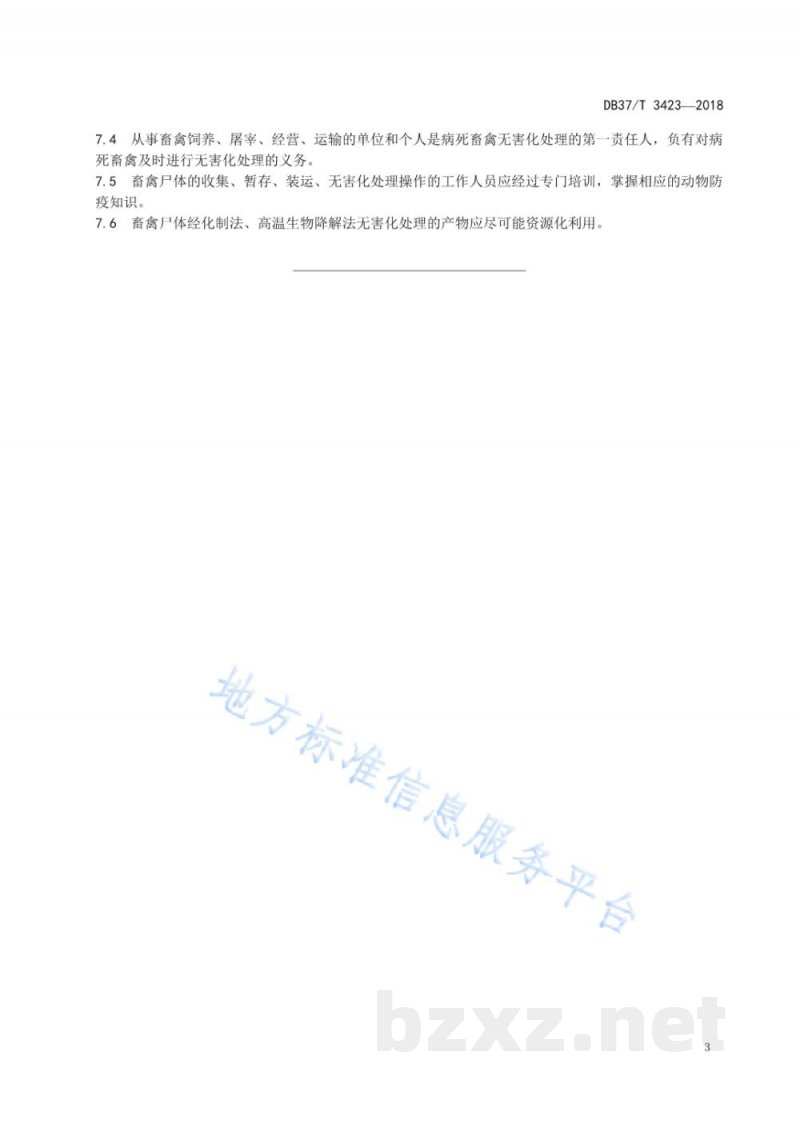 DB37/T 3423—2018

7.4 从事畜禽饲养、屠宰、经营、运输的单位和个人是病死畜禽无害化处理的第一责任人，负有对病死畜禽及时进行无害化处理的义务。

7.5 畜禽尸体的收集、暂存、装运、无害化处理操作的工作人员应经过专门培训，掌握相应的动物防疫知识。

7.6 畜禽尸体经化制法、高温生物降解法无害化处理的产物应尽可能资源化利用。

地方标准信息服务平台

bzxz.net

3